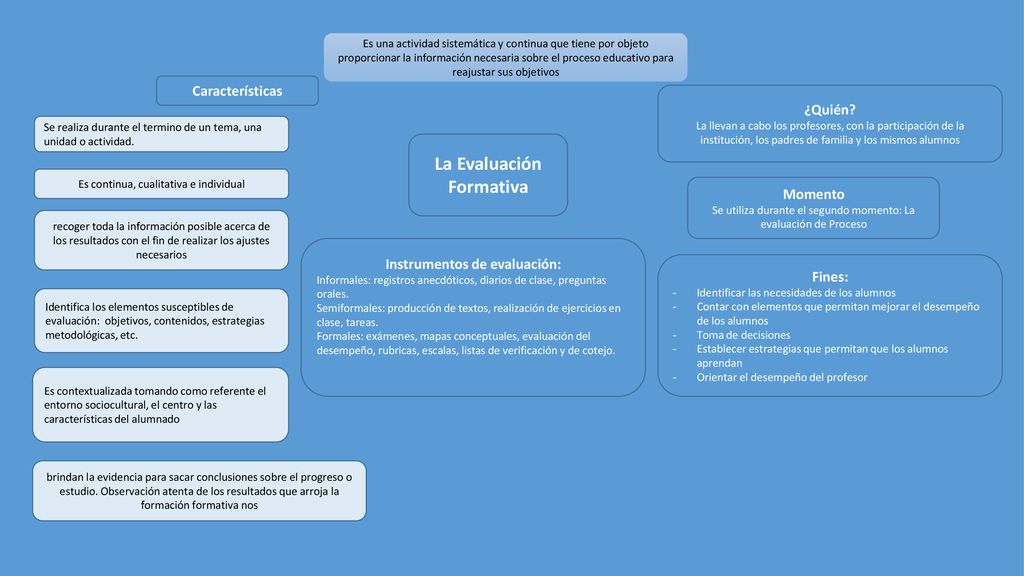 Es una actividad sistemática y continua que tiene por objeto proporcionar la información necesaria sobre el proceso educativo para reajustar sus objetivos

Características

Se realiza durante el termino de un tema, una unidad o actividad.

Es continua, cualitativa e individual

recoger toda la información posible acerca de los resultados con el fin de realizar los ajustes necesarios

Identifica los elementos susceptibles de evaluación: objetivos, contenidos, estrategias metodológicas, etc.

Es contextualizada tomando como referente el entorno sociocultural, el centro y las características del alumnado

brindan la evidencia para sacar conclusiones sobre el progreso o estudio. Observación atenta de los resultados que arroja la formación formativa nos

La Evaluación Formativa

Instrumentos de evaluación:
Informales: registros anecdóticos, diarios de clase, preguntas orales.
Semiformales: producción de textos, realización de ejercicios en clase, tareas.
Formales: exámenes, mapas conceptuales, evaluación del desempeño, rubricas, escalas, listas de verificación y de cotejo.

¿Quién?
La llevan a cabo los profesores, con la participación de la institución, los padres de familia y los mismos alumnos

Momento
Se utiliza durante el segundo momento: La evaluación de Proceso

Fines:
- Identificar las necesidades de los alumnos
- Contar con elementos que permitan mejorar el desempeño de los alumnos
- Toma de decisiones
- Establecer estrategias que permitan que los alumnos aprendan
- Orientar el desempeño del profesor